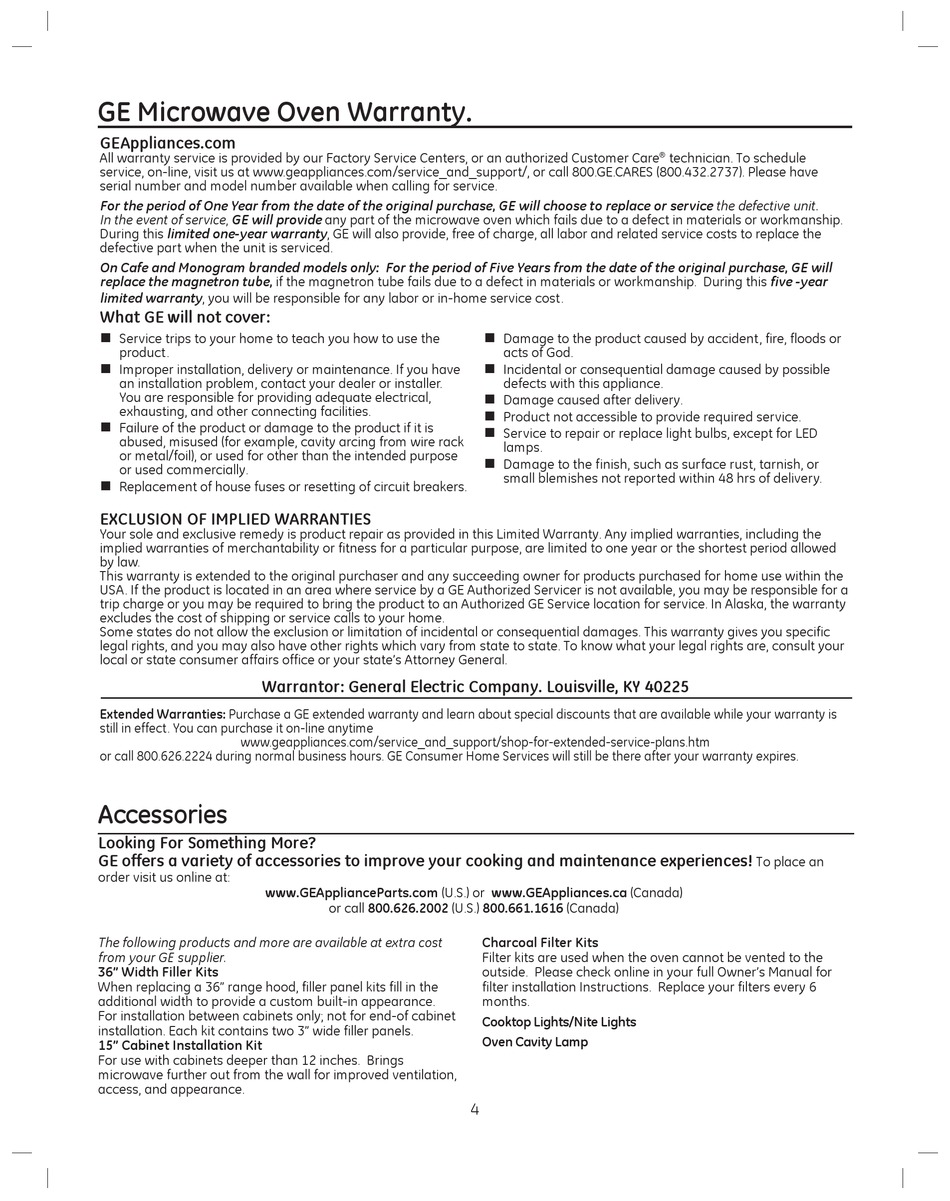 GE Microwave Oven Warranty.

GEAppliances.com
All warranty service is provided by our Factory Service Centers, or an authorized Customer Care® technician. To schedule service, on-line, visit us at www.geappliances.com/service_and_support/, or call 800.GE.CARES (800.432.2737). Please have serial number and model number available when calling for service.

For the period of One Year from the date of the original purchase, GE will choose to replace or service the defective unit. In the event of service, GE will provide any part of the microwave oven which fails due to a defect in materials or workmanship. During this limited one-year warranty, GE will also provide, free of charge, all labor and related service costs to replace the defective part when the unit is serviced.

On Cafe and Monogram branded models only: For the period of Five Years from the date of the original purchase, GE will replace the magnetron tube, if the magnetron tube fails due to a defect in materials or workmanship. During this five -year limited warranty, you will be responsible for any labor or in-home service cost.

What GE will not cover:

■ Service trips to your home to teach you how to use the product.
■ Improper installation, delivery or maintenance. If you have an installation problem, contact your dealer or installer. You are responsible for providing adequate electrical, exhausting, and other connecting facilities.
■ Failure of the product or damage to the product if it is abused, misused (for example, cavity arcing from wire rack or metal/foil), or used for other than the intended purpose or used commercially.
■ Replacement of house fuses or resetting of circuit breakers.

■ Damage to the product caused by accident, fire, floods or acts of God.
■ Incidental or consequential damage caused by possible defects with this appliance.
■ Damage caused after delivery.
■ Product not accessible to provide required service.
■ Service to repair or replace light bulbs, except for LED lamps.
■ Damage to the finish, such as surface rust, tarnish, or small blemishes not reported within 48 hrs of delivery.

EXCLUSION OF IMPLIED WARRANTIES
Your sole and exclusive remedy is product repair as provided in this Limited Warranty. Any implied warranties, including the implied warranties of merchantability or fitness for a particular purpose, are limited to one year or the shortest period allowed by law.
This warranty is extended to the original purchaser and any succeeding owner for products purchased for home use within the USA. If the product is located in an area where service by a GE Authorized Servicer is not available, you may be responsible for a trip charge or you may be required to bring the product to an Authorized GE Service location for service. In Alaska, the warranty excludes the cost of shipping or service calls to your home.
Some states do not allow the exclusion or limitation of incidental or consequential damages. This warranty gives you specific legal rights, and you may also have other rights which vary from state to state. To know what your legal rights are, consult your local or state consumer affairs office or your state's Attorney General.

Warrantor: General Electric Company. Louisville, KY 40225

Extended Warranties: Purchase a GE extended warranty and learn about special discounts that are available while your warranty is still in effect. You can purchase it on-line anytime
www.geappliances.com/service_and_support/shop-for-extended-service-plans.htm
or call 800.626.2224 during normal business hours. GE Consumer Home Services will still be there after your warranty expires.

Accessories

Looking For Something More?
GE offers a variety of accessories to improve your cooking and maintenance experiences! To place an order visit us online at:
www.GEApplianceParts.com (U.S.) or www.GEAppliances.ca (Canada)
or call 800.626.2002 (U.S.) 800.661.1616 (Canada)

The following products and more are available at extra cost from your GE supplier.
36" Width Filler Kits
When replacing a 36" range hood, filler panel kits fill in the additional width to provide a custom built-in appearance. For installation between cabinets only; not for end-of cabinet installation. Each kit contains two 3" wide filler panels.
15" Cabinet Installation Kit
For use with cabinets deeper than 12 inches. Brings microwave further out from the wall for improved ventilation, access, and appearance.

Charcoal Filter Kits
Filter kits are used when the oven cannot be vented to the outside. Please check online in your full Owner's Manual for filter installation Instructions. Replace your filters every 6 months.
Cooktop Lights/Nite Lights
Oven Cavity Lamp

4